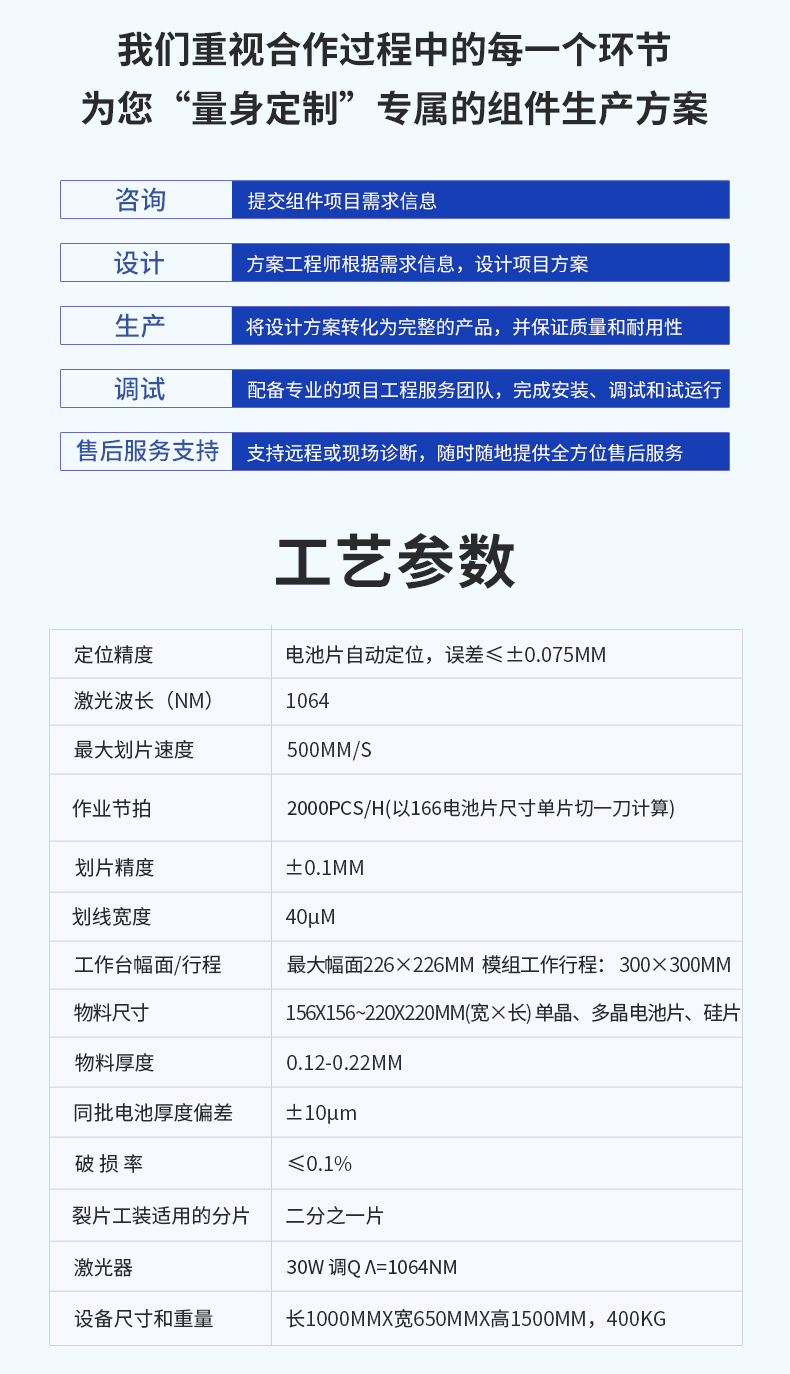 我们重视合作过程中的每一个环节
为您“量身定制”专属的组件生产方案

| 咨询 | 提交组件项目需求信息 |
|---|---|
| 设计 | 方案工程师根据需求信息，设计项目方案 |
| 生产 | 将设计方案转化为完整的产品，并保证质量和耐用性 |
| 调试 | 配备专业的项目工程服务团队，完成安装、调试和试运行 |
| 售后服务支持 | 支持远程或现场诊断，随时随地提供全方位售后服务 |

工艺参数

| 定位精度 | 电池片自动定位，误差≤±0.075MM |
|---|---|
| 激光波长（NM） | 1064 |
| 最大划片速度 | 500MM/S |
| 作业节拍 | 2000PCS/H(以166电池片尺寸单片切一刀计算) |
| 划片精度 | ±0.1MM |
| 划线宽度 | 40μM |
| 工作台幅面/行程 | 最大幅面226×226MM 模组工作行程：300×300MM |
| 物料尺寸 | 156X156~220X220MM(宽×长) 单晶、多晶电池片、硅片 |
| 物料厚度 | 0.12-0.22MM |
| 同批电池厚度偏差 | ±10μm |
| 破 损 率 | ≤0.1% |
| 裂片工装适用的分片 | 二分之一片 |
| 激光器 | 30W 调Q Λ=1064NM |
| 设备尺寸和重量 | 长1000MMX宽650MMX高1500MM，400KG |